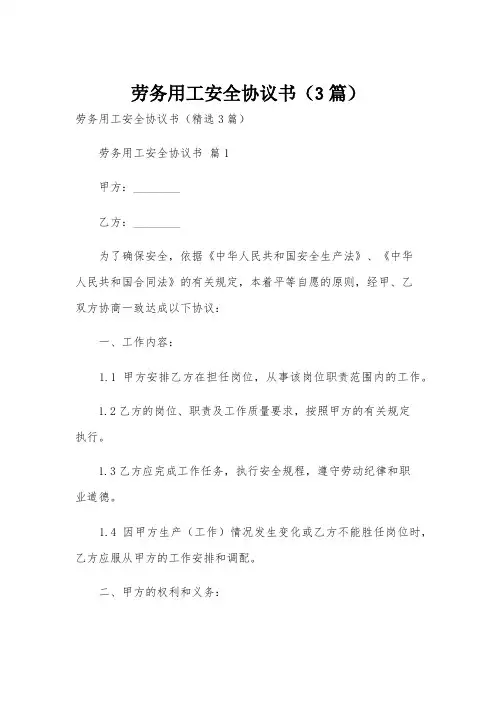 劳务用工安全协议书（3篇）

劳务用工安全协议书（精选3篇）

劳务用工安全协议书 篇1

甲方：________

乙方：________

为了确保安全，依据《中华人民共和国安全生产法》、《中华人民共和国合同法》的有关规定，本着平等自愿的原则，经甲、乙双方协商一致达成以下协议：

一、工作内容：

1.1 甲方安排乙方在担任岗位，从事该岗位职责范围内的工作。

1.2 乙方的岗位、职责及工作质量要求，按照甲方的有关规定执行。

1.3 乙方应完成工作任务，执行安全规程，遵守劳动纪律和职业道德。

1.4 因甲方生产（工作）情况发生变化或乙方不能胜任岗位时，乙方应服从甲方的工作安排和调配。

二、甲方的权利和义务：